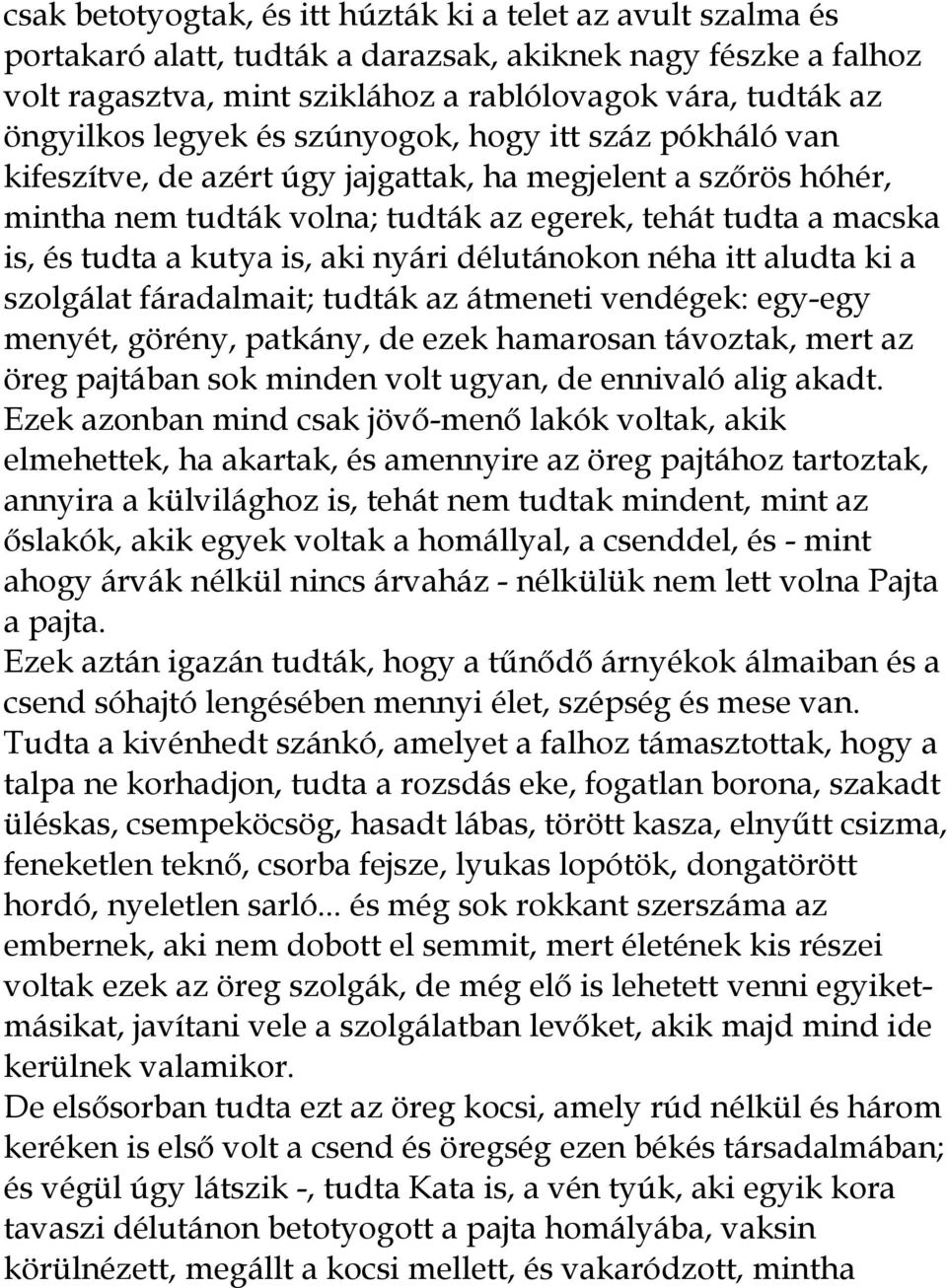 csak betotyogtak, és itt húzták ki a telet az avult szalma és portakaró alatt, tudták a darazsak, akiknek nagy fészke a falhoz volt ragasztva, mint sziklához a rablólovagok vára, tudták az öngyilkos legyek és szúnyogok, hogy itt száz pókháló van kifeszítve, de azért úgy jajgattak, ha megjelent a szőrös hóhér, mintha nem tudták volna; tudták az egerek, tehát tudta a macska is, és tudta a kutya is, aki nyári délutánokon néha itt aludta ki a szolgálat fáradalmait; tudták az átmeneti vendégek: egy-egy menyét, görény, patkány, de ezek hamarosan távoztak, mert az öreg pajtában sok minden volt ugyan, de ennivaló alig akadt.
Ezek azonban mind csak jövő-menő lakók voltak, akik elmehettek, ha akartak, és amennyire az öreg pajtához tartoztak, annyira a külvilághoz is, tehát nem tudtak mindent, mint az őslakók, akik egyek voltak a homállyal, a csenddel, és - mint ahogy árvák nélkül nincs árvaház - nélkülük nem lett volna Pajta a pajta.
Ezek aztán igazán tudták, hogy a tűnődő árnyékok álmaiban és a csend sóhajtó lengésében mennyi élet, szépség és mese van.
Tudta a kivénhedt szánkó, amelyet a falhoz támasztottak, hogy a talpa ne korhadjon, tudta a rozsdás eke, fogatlan borona, szakadt üléskas, csempeköcsög, hasadt lábas, törött kasza, elnyűtt csizma, feneketlen teknő, csorba fejsze, lyukas lopótök, dongatörött hordó, nyeletlen sarló... és még sok rokkant szerszáma az embernek, aki nem dobott el semmit, mert életének kis részei voltak ezek az öreg szolgák, de még elő is lehetett venni egyiket-másikat, javítani vele a szolgálatban levőket, akik majd mind ide kerülnek valamikor.
De elsősorban tudta ezt az öreg kocsi, amely rúd nélkül és három keréken is első volt a csend és öregség ezen békés társadalmában; és végül úgy látszik -, tudta Kata is, a vén tyúk, aki egyik kora tavaszi délutánon betotyogott a pajta homályába, vaksin körülnézett, megállt a kocsi mellett, és vakaródzott, mintha